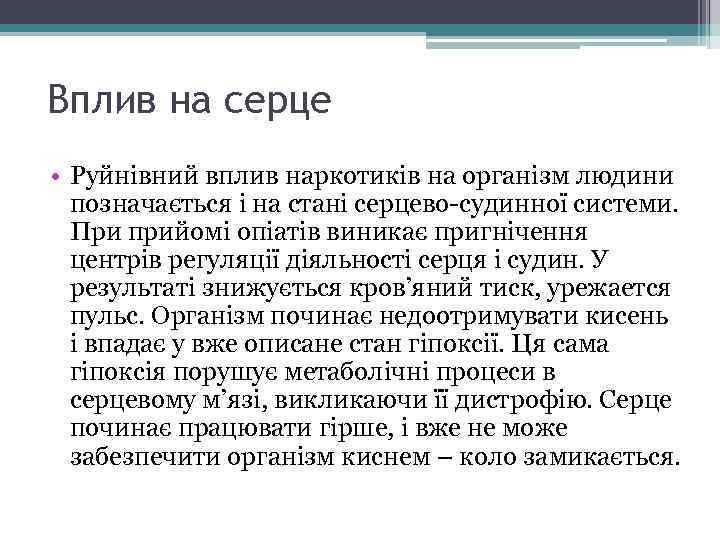 Вплив на серце

• Руйнівний вплив наркотиків на організм людини позначається і на стані серцево-судинної системи. При прийомі опіатів виникає пригнічення центрів регуляції діяльності серця і судин. У результаті знижується кров'яний тиск, урежается пульс. Організм починає недоотримувати кисень і впадає у вже описане стан гіпоксії. Ця сама гіпоксія порушує метаболічні процеси в серцевому м'язі, викликаючи її дистрофію. Серце починає працювати гірше, і вже не може забезпечити організм киснем – коло замикається.